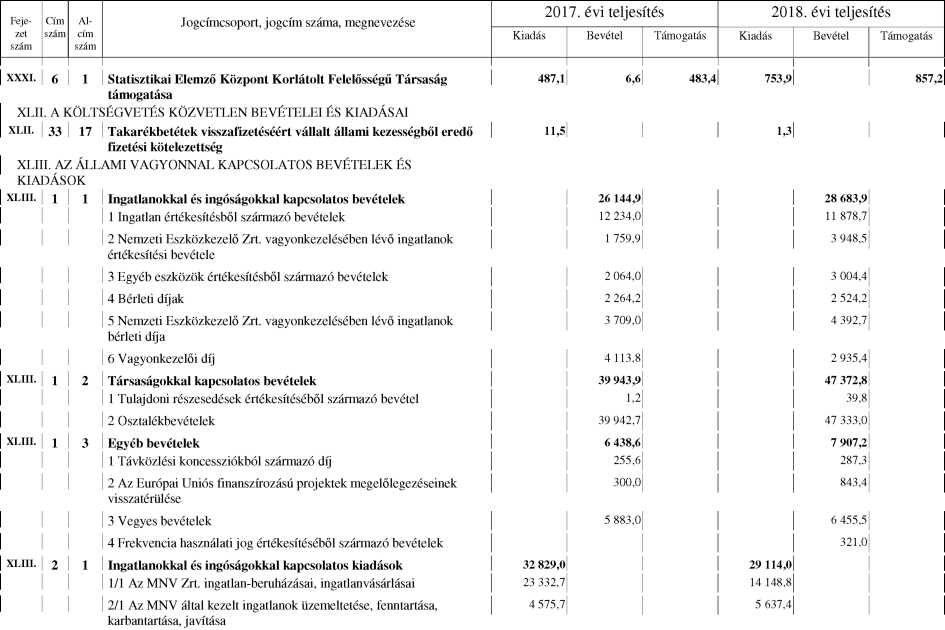 | Fejezet szám | Cím szám | Alcím szám | Jogcímcsoport, jogcím száma, megnevezése | 2017. évi teljesítés Kiadás | 2017. évi teljesítés Bevétel | 2017. évi teljesítés Támogatás | 2018. évi teljesítés Kiadás | 2018. évi teljesítés Bevétel | 2018. évi teljesítés Támogatás |
|---|---|---|---|---|---|---|---|---|---|
| XXXI. | 6 | 1 | Statisztikai Elemző Központ Korlátolt Felelősségű Társaság támogatása | 487,1 | 6,6 | 483,4 | 753,9 | | 857,2 |
| | | | XLII. A KÖLTSÉGVETÉS KÖZVETLEN BEVÉTELEI ÉS KIADÁSAI | | | | | | |
| XLII. | 33 | 17 | Takarékbetétek visszafizetéséért vállalt állami kezességből eredő fizetési kötelezettség | 11,5 | | | 1,3 | | |
| | | | XLIII. AZ ÁLLAMI VAGYONNAL KAPCSOLATOS BEVÉTELEK ÉS KIADÁSOK | | | | | | |
| XLIII. | 1 | 1 | Ingatlanokkal és ingóságokkal kapcsolatos bevételek | | 26 144,9 | | | 28 683,9 | |
| | | | 1 Ingatlan értékesítésből származó bevételek | | 12 234,0 | | | 11 878,7 | |
| | | | 2 Nemzeti Eszközkezelő Zrt. vagyonkezelésében lévő ingatlanok értékesítési bevétele | | 1 759,9 | | | 3 948,5 | |
| | | | 3 Egyéb eszközök értékesítésből származó bevételek | | 2 064,0 | | | 3 004,4 | |
| | | | 4 Bérleti díjak | | 2 264,2 | | | 2 524,2 | |
| | | | 5 Nemzeti Eszközkezelő Zrt. vagyonkezelésében lévő ingatlanok bérleti díja | | 3 709,0 | | | 4 392,7 | |
| | | | 6 Vagyonkezelői díj | | 4 113,8 | | | 2 935,4 | |
| XLIII. | 1 | 2 | Társaságokkal kapcsolatos bevételek | | 39 943,9 | | | 47 372,8 | |
| | | | 1 Tulajdoni részesedések értékesítéséből származó bevétel | | 1,2 | | | 39,8 | |
| | | | 2 Osztalékbevételek | | 39 942,7 | | | 47 333,0 | |
| XLIII. | 1 | 3 | Egyéb bevételek | | 6 438,6 | | | 7 907,2 | |
| | | | 1 Távközlési koncessziókból származó díj | | 255,6 | | | 287,3 | |
| | | | 2 Az Európai Uniós finanszírozású projektek megelőlegezéseinek visszatérülése | | 300,0 | | | 843,4 | |
| | | | 3 Vegyes bevételek | | 5 883,0 | | | 6 455,5 | |
| | | | 4 Frekvencia használati jog értékesítéséből származó bevételek | | | | | 321,0 | |
| XLIII. | 2 | 1 | Ingatlanokkal és ingóságokkal kapcsolatos kiadások | 32 829,0 | | | 29 114,0 | | |
| | | | 1/1 Az MNV Zrt. ingatlan-beruházásai, ingatlanvásárlásai | 23 332,7 | | | 14 148,8 | | |
| | | | 2/1 Az MNV által kezelt ingatlanok üzemeltetése, fenntartása, karbantartása, javítása | 4 575,7 | | | 5 637,4 | | |